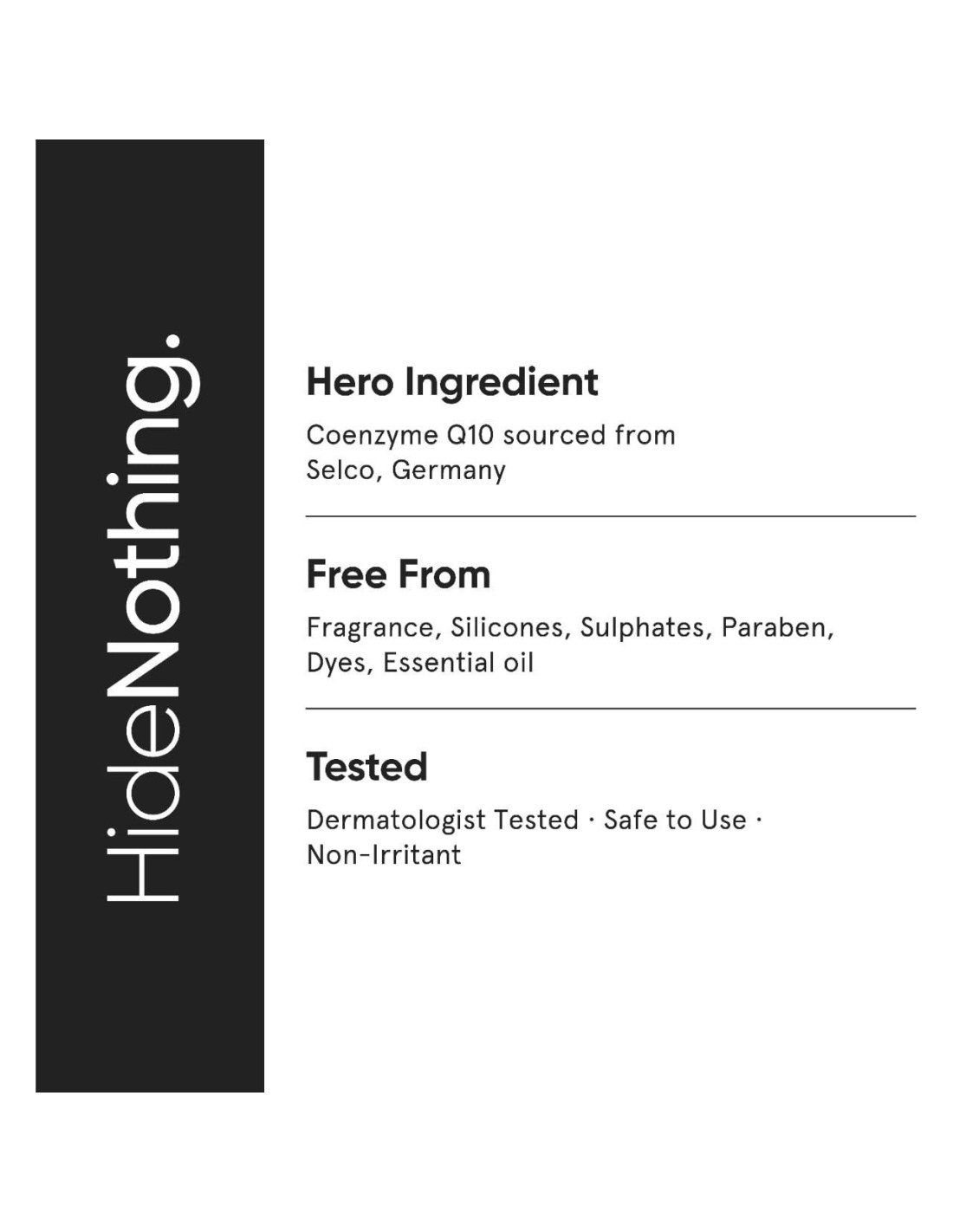 HideNothing.

Hero Ingredient

Coenzyme Q10 sourced from Selco, Germany

Free From

Fragrance, Silicones, Sulphates, Paraben, Dyes, Essential oil

Tested

Dermatologist Tested · Safe to Use · Non-Irritant